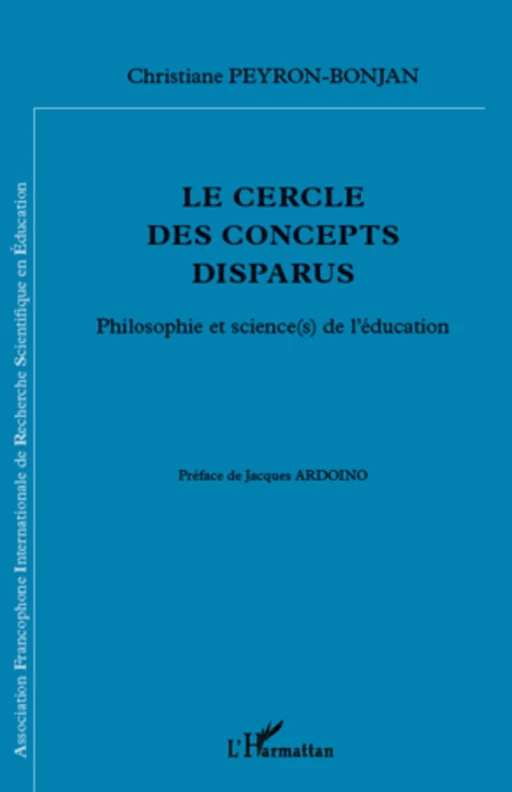 Christiane PEYRON-BONJAN

Association Francophone Internationale de Recherche Scientifique en Éducation

LE CERCLE DES CONCEPTS DISPARUS

Philosophie et science(s) de l'éducation

Préface de Jacques ARDOINO

L'Harmattan